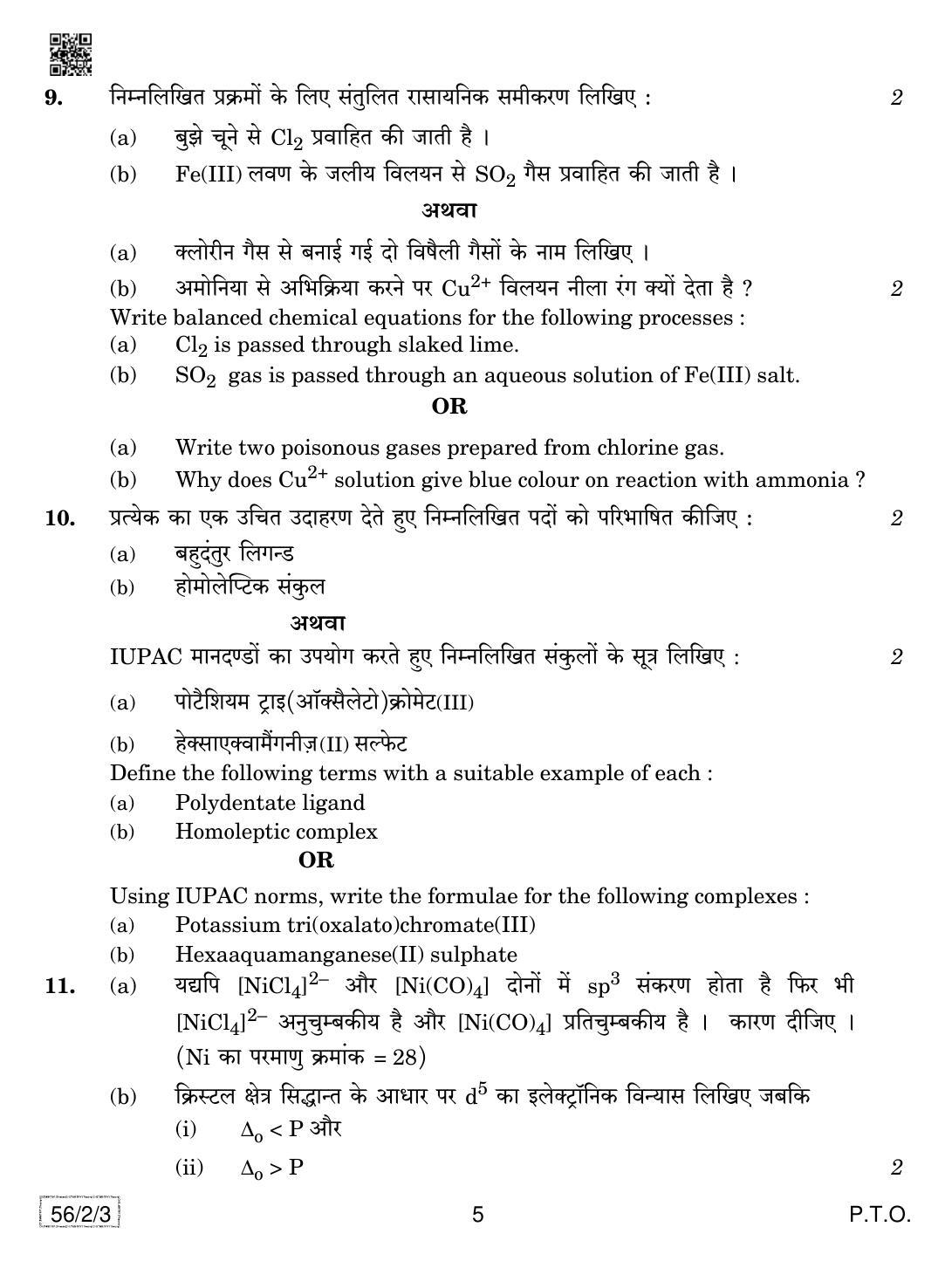 9. निम्नलिखित प्रक्रमों के लिए संतुलित रासायनिक समीकरण लिखिए : 2

(a) बुझे चूने से $Cl_2$ प्रवाहित की जाती है ।

(b) Fe(III) लवण के जलीय विलयन से $SO_2$ गैस प्रवाहित की जाती है ।

अथवा

(a) क्लोरीन गैस से बनाई गई दो विषैली गैसों के नाम लिखिए ।

(b) अमोनिया से अभिक्रिया करने पर $Cu^{2+}$ विलयन नीला रंग क्यों देता है ? 2

Write balanced chemical equations for the following processes :

(a) $Cl_2$ is passed through slaked lime.

(b) $SO_2$ gas is passed through an aqueous solution of Fe(III) salt.

OR

(a) Write two poisonous gases prepared from chlorine gas.

(b) Why does $Cu^{2+}$ solution give blue colour on reaction with ammonia ?

10. प्रत्येक का एक उचित उदाहरण देते हुए निम्नलिखित पदों को परिभाषित कीजिए : 2

(a) बहुदंतुर लिगन्ड

(b) होमोलेप्टिक संकुल

अथवा

IUPAC मानदण्डों का उपयोग करते हुए निम्नलिखित संकुलों के सूत्र लिखिए : 2

(a) पोटैशियम ट्राइ(ऑक्सैलेटो)क्रोमेट(III)

(b) हेक्साएक्वामैंगनीज़(II) सल्फेट

Define the following terms with a suitable example of each :

(a) Polydentate ligand

(b) Homoleptic complex

OR

Using IUPAC norms, write the formulae for the following complexes :

(a) Potassium tri(oxalato)chromate(III)

(b) Hexaaquamanganese(II) sulphate

11. (a) यद्यपि $[NiCl_4]^{2-}$ और $[Ni(CO)_4]$ दोनों में $sp^3$ संकरण होता है फिर भी $[NiCl_4]^{2-}$ अनुचुम्बकीय है और $[Ni(CO)_4]$ प्रतिचुम्बकीय है । कारण दीजिए । (Ni का परमाणु क्रमांक = 28)

(b) क्रिस्टल क्षेत्र सिद्धान्त के आधार पर $d^5$ का इलेक्ट्रॉनिक विन्यास लिखिए जबकि

(i) $\Delta_o < P$ और

(ii) $\Delta_o > P$ 2

56/2/3 5 P.T.O.